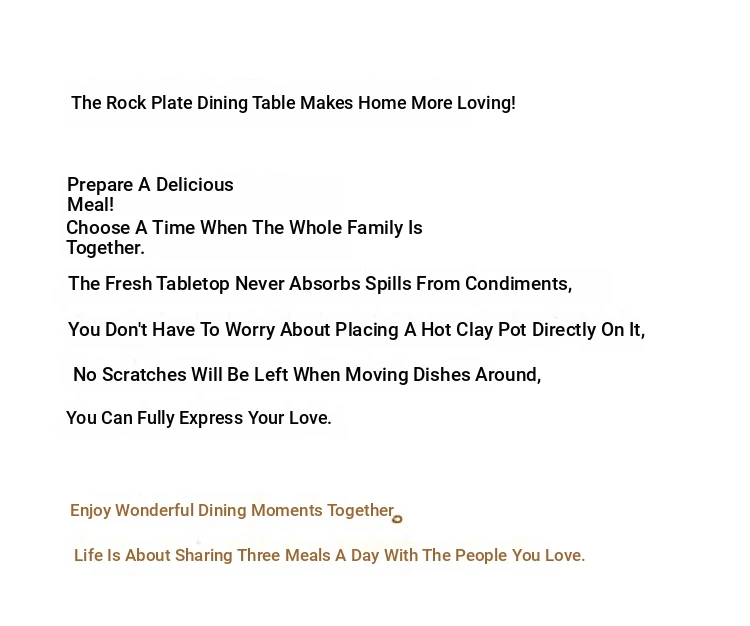 The Rock Plate Dining Table Makes Home More Loving!

Prepare A Delicious Meal!
Choose A Time When The Whole Family Is Together.

The Fresh Tabletop Never Absorbs Spills From Condiments,

You Don't Have To Worry About Placing A Hot Clay Pot Directly On It,

No Scratches Will Be Left When Moving Dishes Around,

You Can Fully Express Your Love.

Enjoy Wonderful Dining Moments Together。

Life Is About Sharing Three Meals A Day With The People You Love.